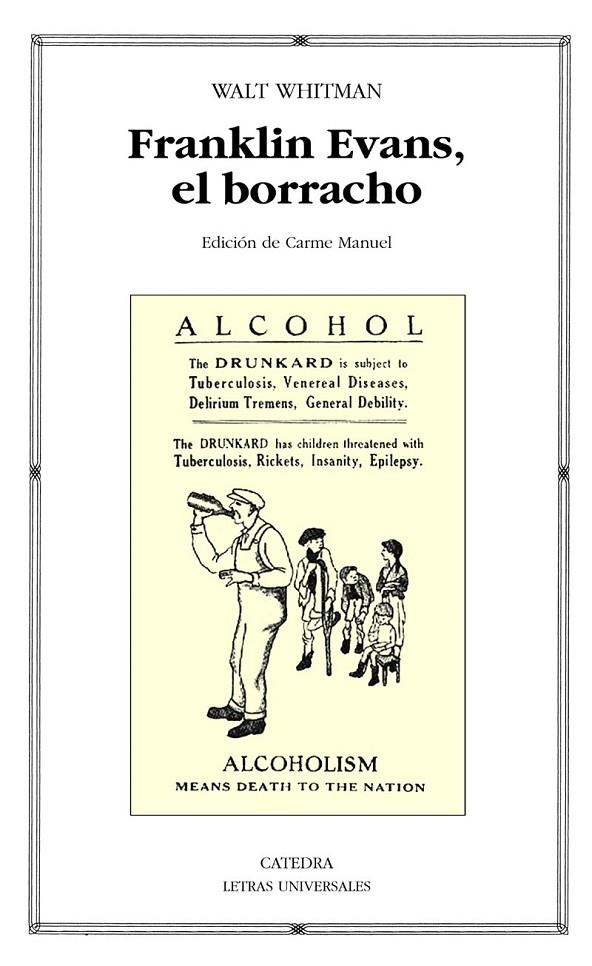 WALT WHITMAN

Franklin Evans, el borracho

Edición de Carme Manuel

ALCOHOL

The DRUNKARD is subject to Tuberculosis, Venereal Diseases, Delirium Tremens, General Debility.

The DRUNKARD has children threatened with Tuberculosis, Rickets, Insanity, Epilepsy.

ALCOHOLISM
MEANS DEATH TO THE NATION

CATEDRA
LETRAS UNIVERSALES